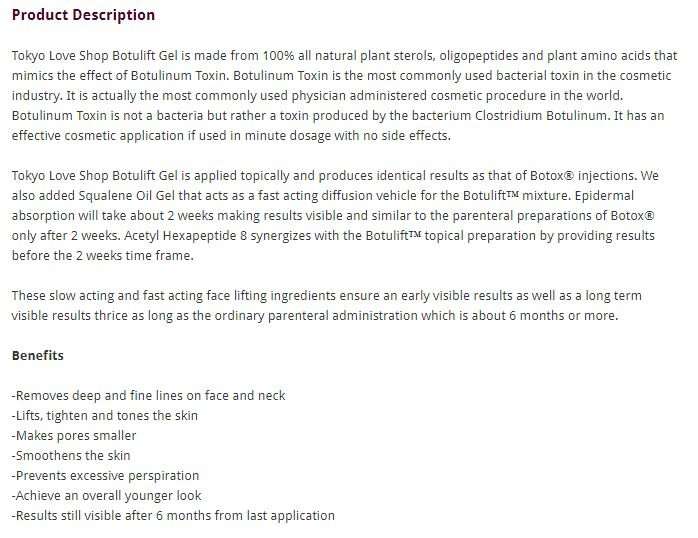 Product Description

Tokyo Love Shop Botulift Gel is made from 100% all natural plant sterols, oligopeptides and plant amino acids that mimics the effect of Botulinum Toxin. Botulinum Toxin is the most commonly used bacterial toxin in the cosmetic industry. It is actually the most commonly used physician administered cosmetic procedure in the world. Botulinum Toxin is not a bacteria but rather a toxin produced by the bacterium Clostridium Botulinum. It has an effective cosmetic application if used in minute dosage with no side effects.

Tokyo Love Shop Botulift Gel is applied topically and produces identical results as that of Botox® injections. We also added Squalene Oil Gel that acts as a fast acting diffusion vehicle for the Botulift™ mixture. Epidermal absorption will take about 2 weeks making results visible and similar to the parenteral preparations of Botox® only after 2 weeks. Acetyl Hexapeptide 8 synergizes with the Botulift™ topical preparation by providing results before the 2 weeks time frame.

These slow acting and fast acting face lifting ingredients ensure an early visible results as well as a long term visible results thrice as long as the ordinary parenteral administration which is about 6 months or more.

Benefits

-Removes deep and fine lines on face and neck
-Lifts, tighten and tones the skin
-Makes pores smaller
-Smoothens the skin
-Prevents excessive perspiration
-Achieve an overall younger look
-Results still visible after 6 months from last application